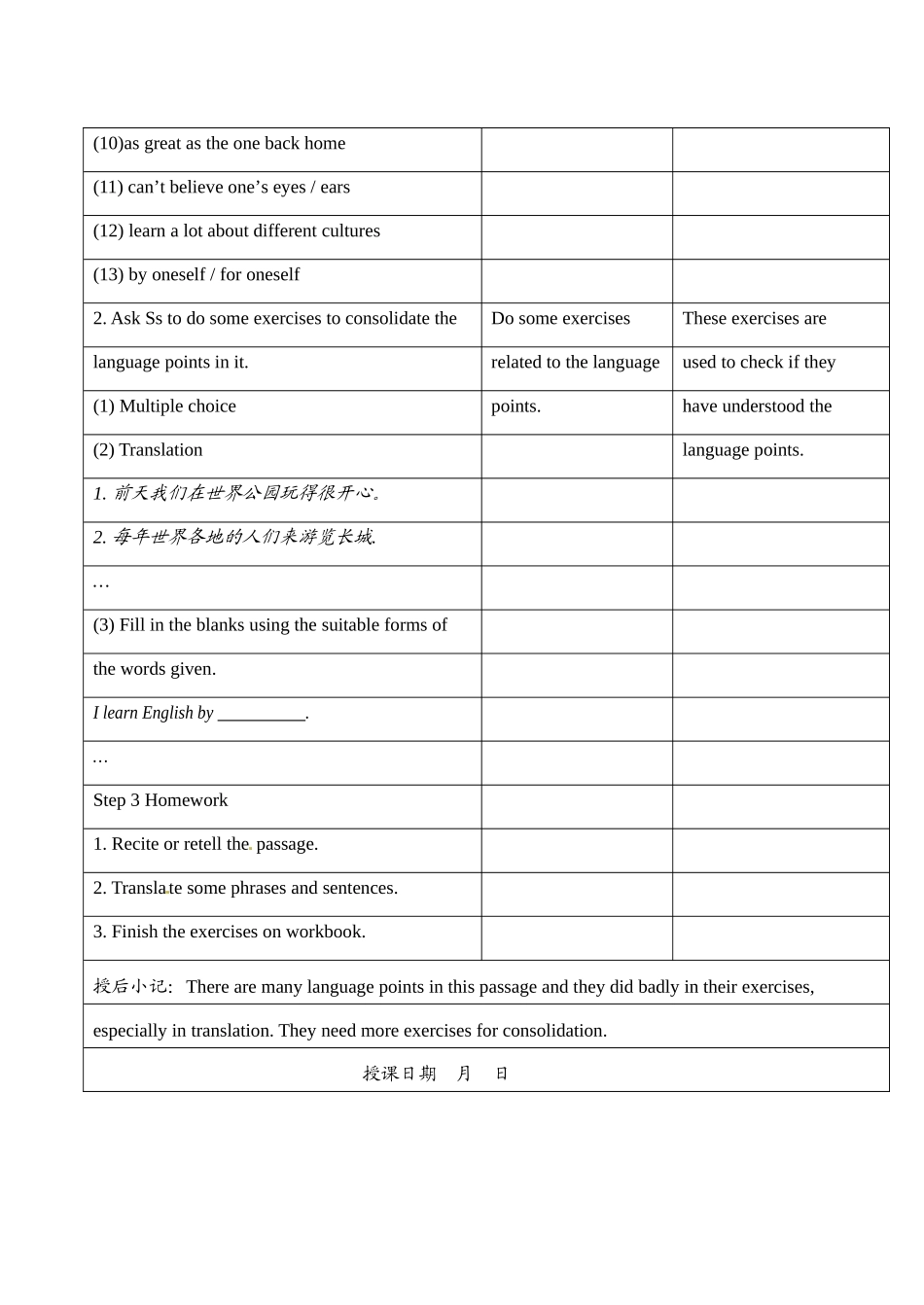 | | | |
|---|---|---|
| (10)as great as the one back home | | |
| (11) can’t believe one’s eyes / ears | | |
| (12) learn a lot about different cultures | | |
| (13) by oneself / for oneself | | |
| 2. Ask Ss to do some exercises to consolidate the | Do some exercises | These exercises are |
| language points in it. | related to the language | used to check if they |
| (1) Multiple choice | points. | have understood the |
| (2) Translation | | language points. |
| 1. 前天我们在世界公园玩得很开心。 | | |
| 2. 每年世界各地的人们来游览长城. | | |
| … | | |
| (3) Fill in the blanks using the suitable forms of | | |
| the words given. | | |
| I learn English by __________. | | |
| … | | |
| Step 3 Homework | | |
| 1. Recite or retell the passage. | | |
| 2. Translate some phrases and sentences. | | |
| 3. Finish the exercises on workbook. | | |

授后小记: There are many language points in this passage and they did badly in their exercises, especially in translation. They need more exercises for consolidation.

授课日期 月 日